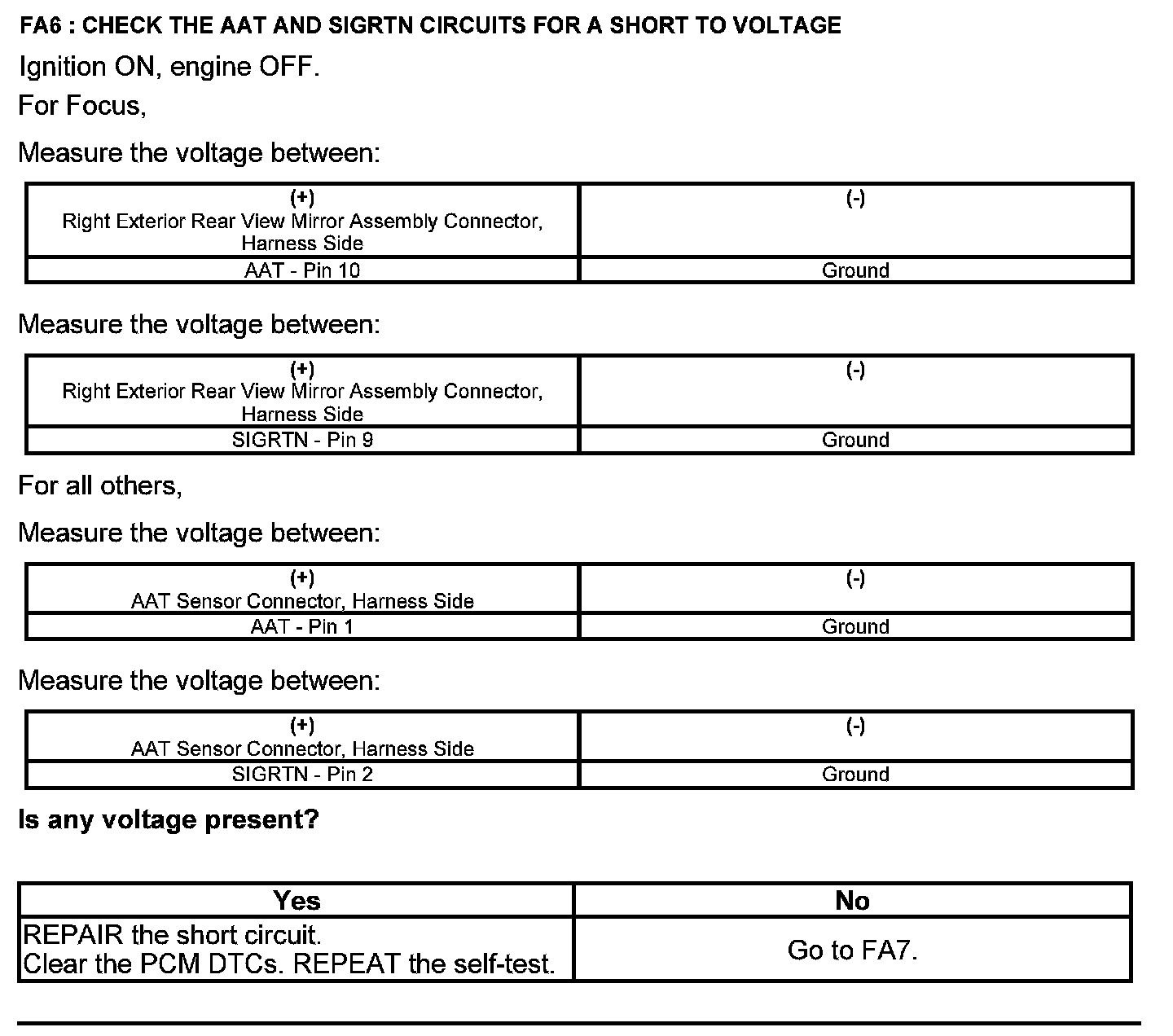 FA6 : CHECK THE AAT AND SIGRTN CIRCUITS FOR A SHORT TO VOLTAGE

Ignition ON, engine OFF.

For Focus,

Measure the voltage between:

| (+) Right Exterior Rear View Mirror Assembly Connector, Harness Side | (-) |
|---|---|
| AAT - Pin 10 | Ground |

Measure the voltage between:

| (+) Right Exterior Rear View Mirror Assembly Connector, Harness Side | (-) |
|---|---|
| SIGRTN - Pin 9 | Ground |

For all others,

Measure the voltage between:

| (+) AAT Sensor Connector, Harness Side | (-) |
|---|---|
| AAT - Pin 1 | Ground |

Measure the voltage between:

| (+) AAT Sensor Connector, Harness Side | (-) |
|---|---|
| SIGRTN - Pin 2 | Ground |

Is any voltage present?

| Yes | No |
|---|---|
| REPAIR the short circuit. Clear the PCM DTCs. REPEAT the self-test. | Go to FA7. |